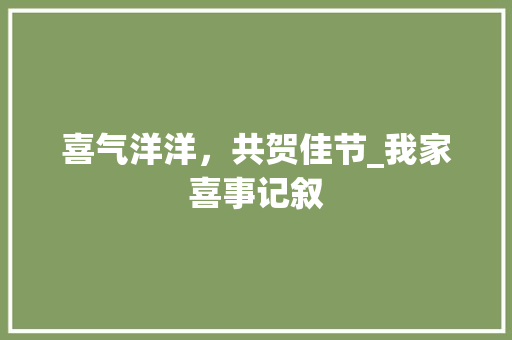 喜气洋洋，共贺佳节_我家喜事记叙